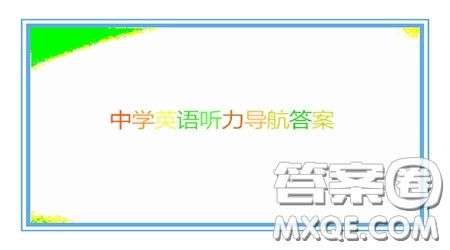 中学英语听力导航答案

答案圈
MXQE.COM